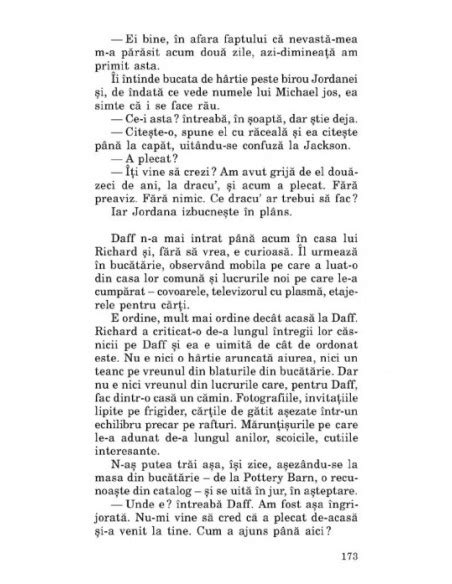 — Ei bine, în afara faptului că nevastă-mea m-a părăsit acum două zile, azi-dimineață am primit asta.

Îi întinde bucata de hârtie peste birou Jordanei și, de îndată ce vede numele lui Michael jos, ea simte că i se face rău.

— Ce-i asta? întreabă, în șoaptă, dar știe deja.

— Citește-o, spune el cu răceală și ea citește până la capăt, uitându-se confuză la Jackson.

— A plecat?

— Îți vine să crezi? Am avut grijă de el douăzeci de ani, la dracu', și acum a plecat. Fără preaviz. Fără nimic. Ce dracu' ar trebui să fac?

Iar Jordana izbucnește în plâns.

Daff n-a mai intrat până acum în casa lui Richard și, fără să vrea, e curioasă. Îl urmează în bucătărie, observând mobila pe care a luat-o din casa lor comună și lucrurile noi pe care le-a cumpărat – covoarele, televizorul cu plasmă, etajerele pentru cărți.

E ordine, mult mai ordine decât acasă la Daff. Richard a criticat-o de-a lungul întregii lor căsnicii pe Daff și ea e uimită de cât de ordonat este. Nu e nici o hârtie aruncată aiurea, nici un teanc pe vreunul din blaturile din bucătărie. Dar nu e nici vreunul din lucrurile care, pentru Daff, fac dintr-o casă un cămin. Fotografiile, invitațiile lipite pe frigider, cărțile de gătit așezate într-un echilibru precar pe rafturi. Mărunțișurile pe care le-a adunat de-a lungul anilor, scoicile, cutiile interesante.

N-aș putea trăi așa, își zice, așezându-se la masa din bucătărie – de la Pottery Barn, o recunoaște din catalog – și se uită în jur, în așteptare.

— Unde e? întreabă Daff. Am fost așa îngrijorată. Nu-mi vine să cred că a plecat de-acasă și-a venit la tine. Cum a ajuns până aici?

173